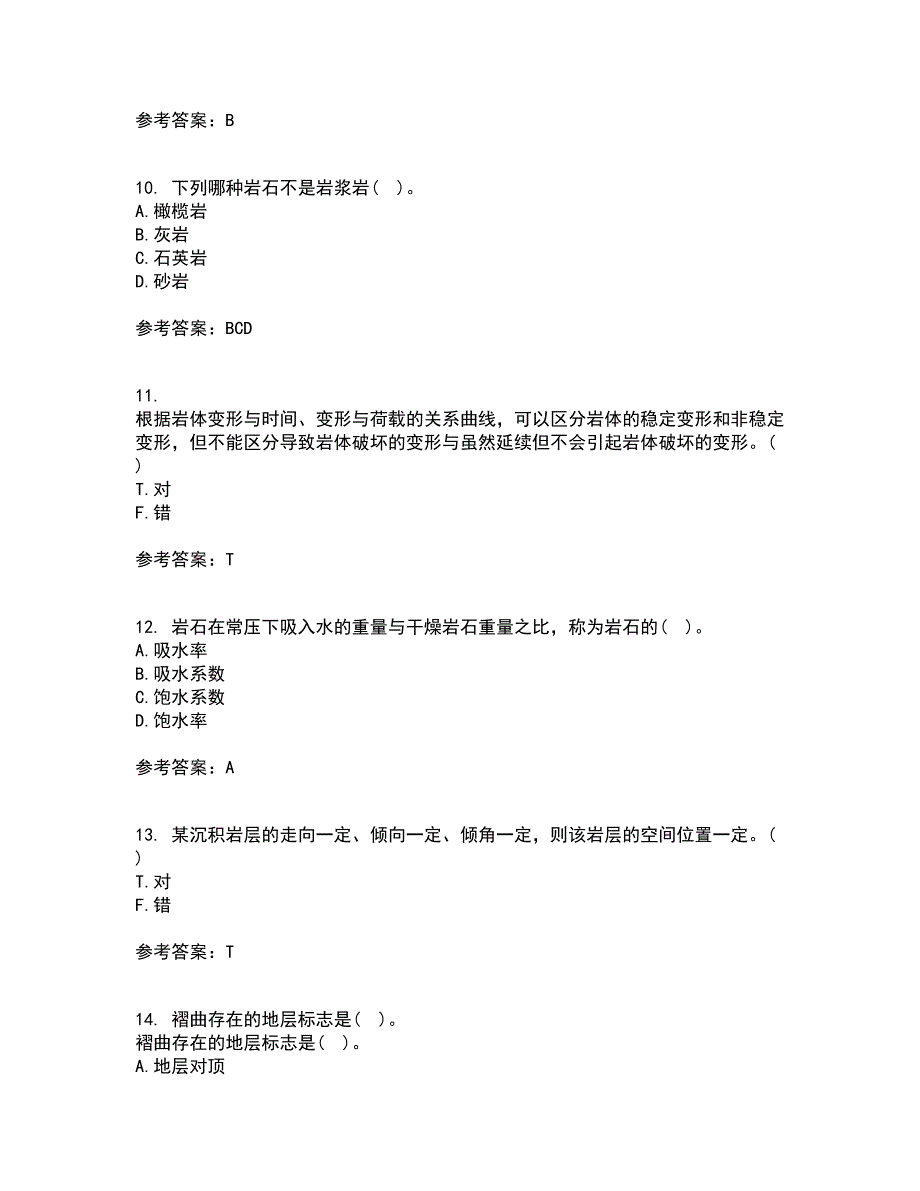 参考答案：B

10. 下列哪种岩石不是岩浆岩（ ）。
A. 橄榄岩
B. 灰岩
C. 石英岩
D. 砂岩

参考答案：BCD

11.
根据岩体变形与时间、变形与荷载的关系曲线，可以区分岩体的稳定变形和非稳定变形，但不能区分导致岩体破坏的变形与虽然延续但不会引起岩体破坏的变形。（ ）
T. 对
F. 错

参考答案：T

12. 岩石在常压下吸入水的重量与干燥岩石重量之比，称为岩石的（ ）。
A. 吸水率
B. 吸水系数
C. 饱水系数
D. 饱水率

参考答案：A

13. 某沉积岩层的走向一定、倾向一定、倾角一定，则该岩层的空间位置一定。（ ）
T. 对
F. 错

参考答案：T

14. 褶曲存在的地层标志是（ ）。
褶曲存在的地层标志是（ ）。
A. 地层对顶